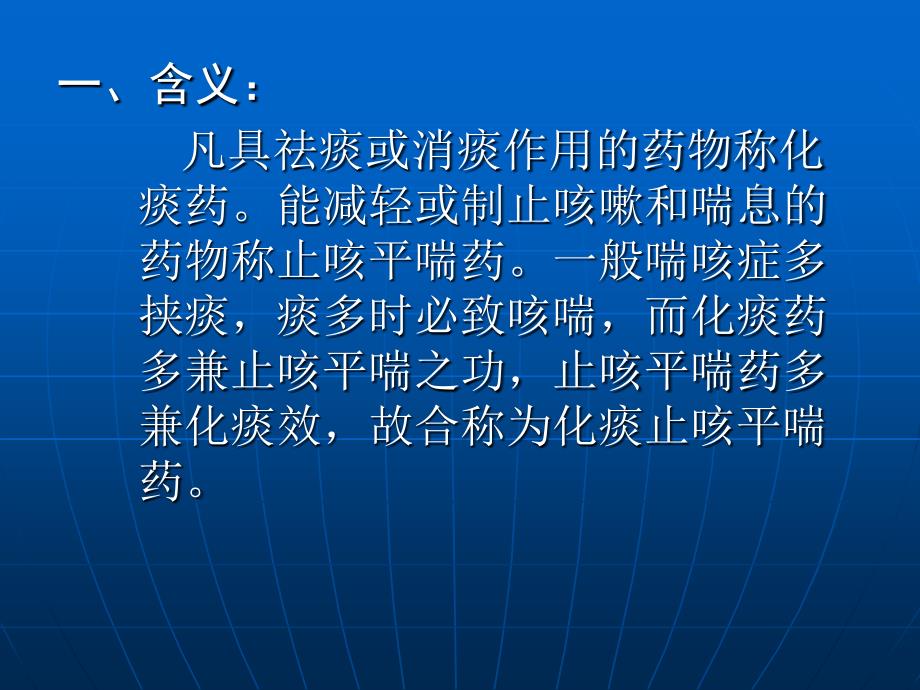 一、含义：

凡具祛痰或消痰作用的药物称化痰药。能减轻或制止咳嗽和喘息的药物称止咳平喘药。一般喘咳症多挟痰，痰多时必致咳喘，而化痰药多兼止咳平喘之功，止咳平喘药多兼化痰效，故合称为化痰止咳平喘药。